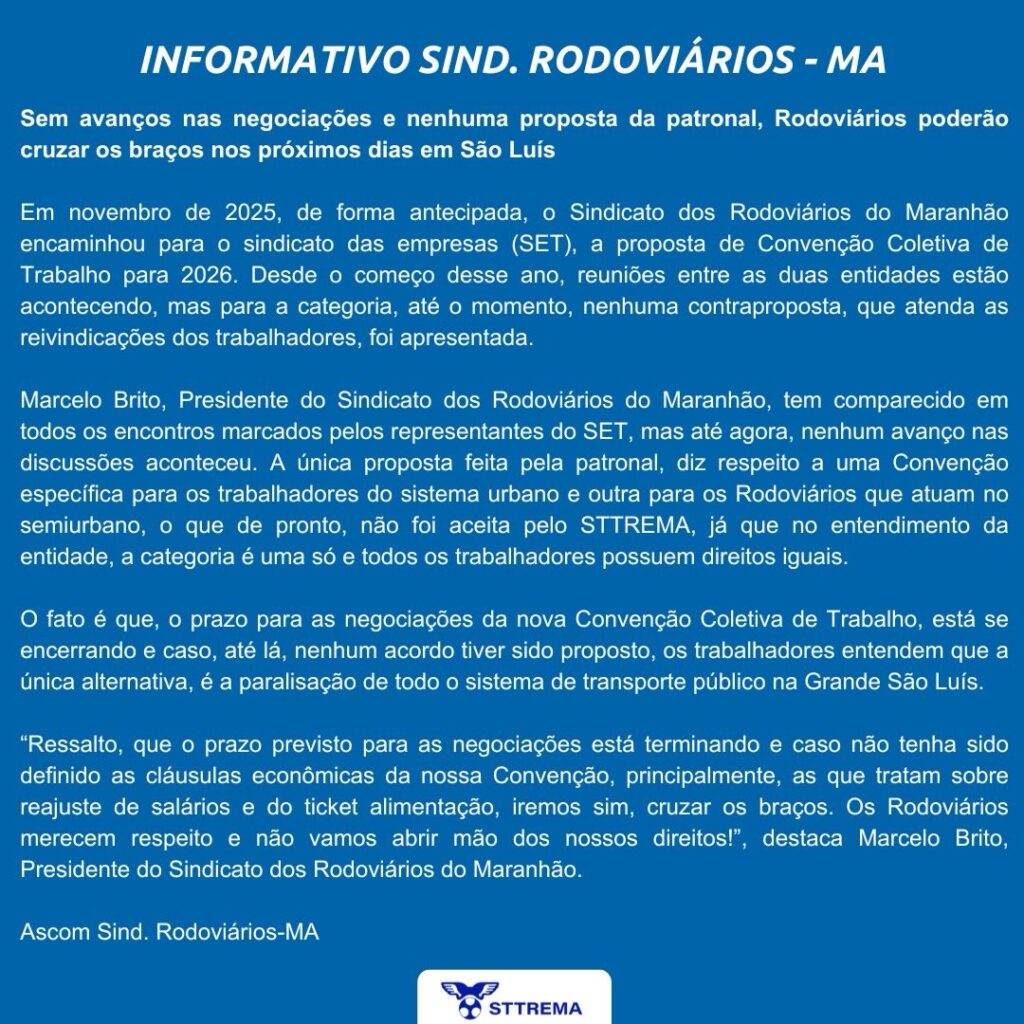 INFORMATIVO SIND. RODOVIÁRIOS - MA

Sem avanços nas negociações e nenhuma proposta da patronal, Rodoviários poderão cruzar os braços nos próximos dias em São Luís

Em novembro de 2025, de forma antecipada, o Sindicato dos Rodoviários do Maranhão encaminhou para o sindicato das empresas (SET), a proposta de Convenção Coletiva de Trabalho para 2026. Desde o começo desse ano, reuniões entre as duas entidades estão acontecendo, mas para a categoria, até o momento, nenhuma contraproposta, que atenda as reivindicações dos trabalhadores, foi apresentada.

Marcelo Brito, Presidente do Sindicato dos Rodoviários do Maranhão, tem comparecido em todos os encontros marcados pelos representantes do SET, mas até agora, nenhum avanço nas discussões aconteceu. A única proposta feita pela patronal, diz respeito a uma Convenção específica para os trabalhadores do sistema urbano e outra para os Rodoviários que atuam no semiurbano, o que de pronto, não foi aceita pelo STTREMA, já que no entendimento da entidade, a categoria é uma só e todos os trabalhadores possuem direitos iguais.

O fato é que, o prazo para as negociações da nova Convenção Coletiva de Trabalho, está se encerrando e caso, até lá, nenhum acordo tiver sido proposto, os trabalhadores entendem que a única alternativa, é a paralisação de todo o sistema de transporte público na Grande São Luís.

“Ressalto, que o prazo previsto para as negociações está terminando e caso não tenha sido definido as cláusulas econômicas da nossa Convenção, principalmente, as que tratam sobre reajuste de salários e do ticket alimentação, iremos sim, cruzar os braços. Os Rodoviários merecem respeito e não vamos abrir mão dos nossos direitos!”, destaca Marcelo Brito, Presidente do Sindicato dos Rodoviários do Maranhão.

Ascom Sind. Rodoviários-MA

STTREMA